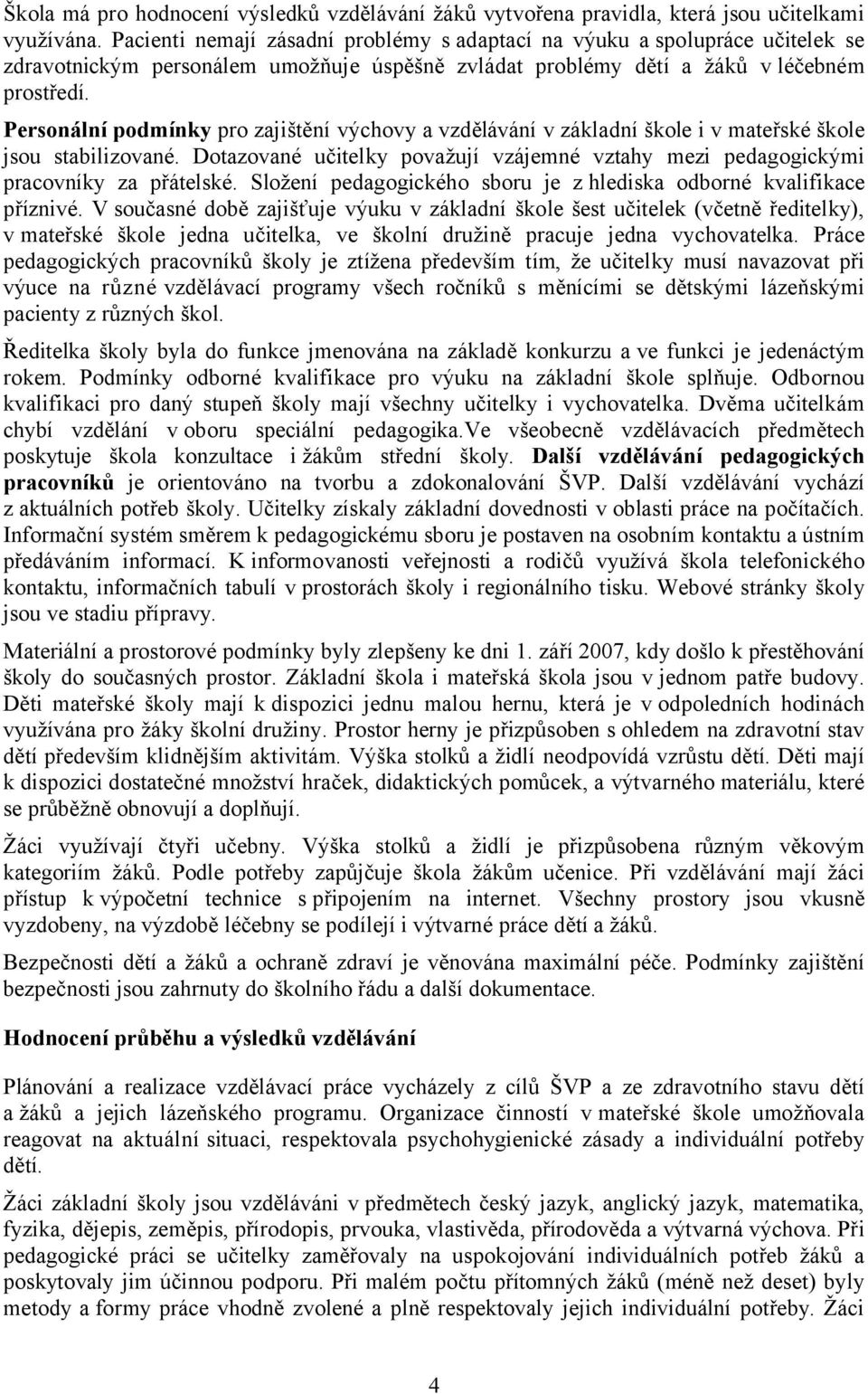 Škola má pro hodnocení výsledků vzdělávání žáků vytvořena pravidla, která jsou učitelkami využívána. Pacienti nemají zásadní problémy s adaptací na výuku a spolupráce učitelek se zdravotnickým personálem umožňuje úspěšně zvládat problémy dětí a žáků v léčebném prostředí.

Personální podmínky pro zajištění výchovy a vzdělávání v základní škole i v mateřské škole jsou stabilizované. Dotazované učitelky považují vzájemné vztahy mezi pedagogickými pracovníky za přátelské. Složení pedagogického sboru je z hlediska odborné kvalifikace příznivé. V současné době zajišťuje výuku v základní škole šest učitelek (včetně ředitelky), v mateřské škole jedna učitelka, ve školní družině pracuje jedna vychovatelka. Práce pedagogických pracovníků školy je ztížena především tím, že učitelky musí navazovat při výuce na různé vzdělávací programy všech ročníků s měnícími se dětskými lázeňskými pacienty z různých škol.

Ředitelka školy byla do funkce jmenována na základě konkurzu a ve funkci je jedenáctým rokem. Podmínky odborné kvalifikace pro výuku na základní škole splňuje. Odbornou kvalifikaci pro daný stupeň školy mají všechny učitelky i vychovatelka. Dvěma učitelkám chybí vzdělání v oboru speciální pedagogika.Ve všeobecně vzdělávacích předmětech poskytuje škola konzultace i žákům střední školy. Další vzdělávání pedagogických pracovníků je orientováno na tvorbu a zdokonalování ŠVP. Další vzdělávání vychází z aktuálních potřeb školy. Učitelky získaly základní dovednosti v oblasti práce na počítačích. Informační systém směrem k pedagogickému sboru je postaven na osobním kontaktu a ústním předáváním informací. K informovanosti veřejnosti a rodičů využívá škola telefonického kontaktu, informačních tabulí v prostorách školy i regionálního tisku. Webové stránky školy jsou ve stadiu přípravy.

Materiální a prostorové podmínky byly zlepšeny ke dni 1. září 2007, kdy došlo k přestěhování školy do současných prostor. Základní škola i mateřská škola jsou v jednom patře budovy. Děti mateřské školy mají k dispozici jednu malou hernu, která je v odpoledních hodinách využívána pro žáky školní družiny. Prostor herny je přizpůsoben s ohledem na zdravotní stav dětí především klidnějším aktivitám. Výška stolků a židlí neodpovídá vzrůstu dětí. Děti mají k dispozici dostatečné množství hraček, didaktických pomůcek, a výtvarného materiálu, které se průběžně obnovují a doplňují.

Žáci využívají čtyři učebny. Výška stolků a židlí je přizpůsobena různým věkovým kategoriím žáků. Podle potřeby zapůjčuje škola žákům učenice. Při vzdělávání mají žáci přístup k výpočetní technice s připojením na internet. Všechny prostory jsou vkusně vyzdobeny, na výzdobě léčebny se podílejí i výtvarné práce dětí a žáků.

Bezpečnosti dětí a žáků a ochraně zdraví je věnována maximální péče. Podmínky zajištění bezpečnosti jsou zahrnuty do školního řádu a další dokumentace.

Hodnocení průběhu a výsledků vzdělávání

Plánování a realizace vzdělávací práce vycházely z cílů ŠVP a ze zdravotního stavu dětí a žáků a jejich lázeňského programu. Organizace činností v mateřské škole umožňovala reagovat na aktuální situaci, respektovala psychohygienické zásady a individuální potřeby dětí.

Žáci základní školy jsou vzděláváni v předmětech český jazyk, anglický jazyk, matematika, fyzika, dějepis, zeměpis, přírodopis, prvouka, vlastivěda, přírodověda a výtvarná výchova. Při pedagogické práci se učitelky zaměřovaly na uspokojování individuálních potřeb žáků a poskytovaly jim účinnou podporu. Při malém počtu přítomných žáků (méně než deset) byly metody a formy práce vhodně zvolené a plně respektovaly jejich individuální potřeby. Žáci

4